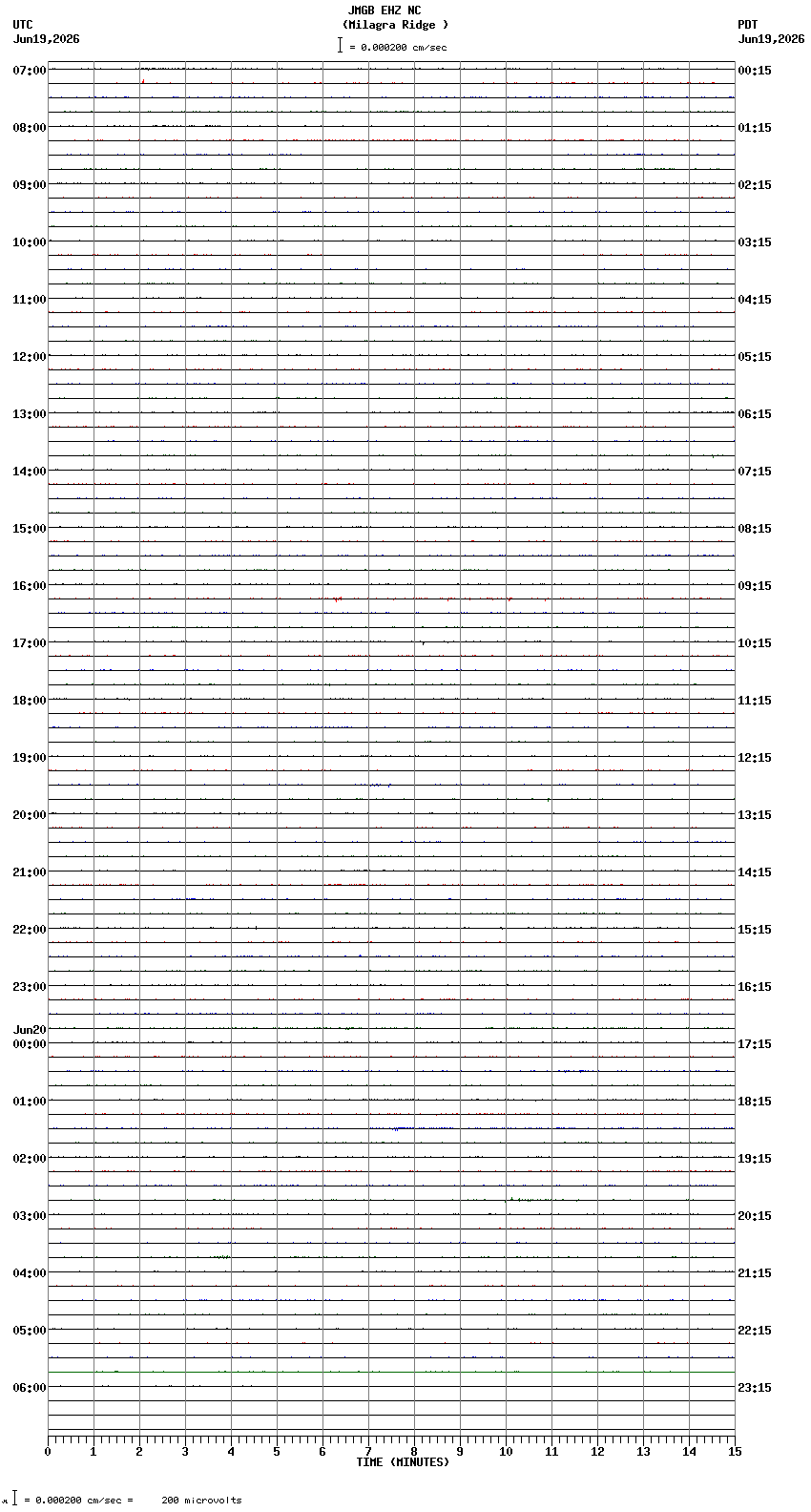 JMGB EHZ NC
(Milagra Ridge )
= 0.000200 cm/sec

UTC
Jun19,2026

PDT
Jun19,2026

07:00
08:00
09:00
10:00
11:00
12:00
13:00
14:00
15:00
16:00
17:00
18:00
19:00
20:00
21:00
22:00
23:00
Jun20
00:00
01:00
02:00
03:00
04:00
05:00
06:00

00:15
01:15
02:15
03:15
04:15
05:15
06:15
07:15
08:15
09:15
10:15
11:15
12:15
13:15
14:15
15:15
16:15
17:15
18:15
19:15
20:15
21:15
22:15
23:15

0 1 2 3 4 5 6 7 8 9 10 11 12 13 14 15
TIME (MINUTES)

= 0.000200 cm/sec = 200 microvolts